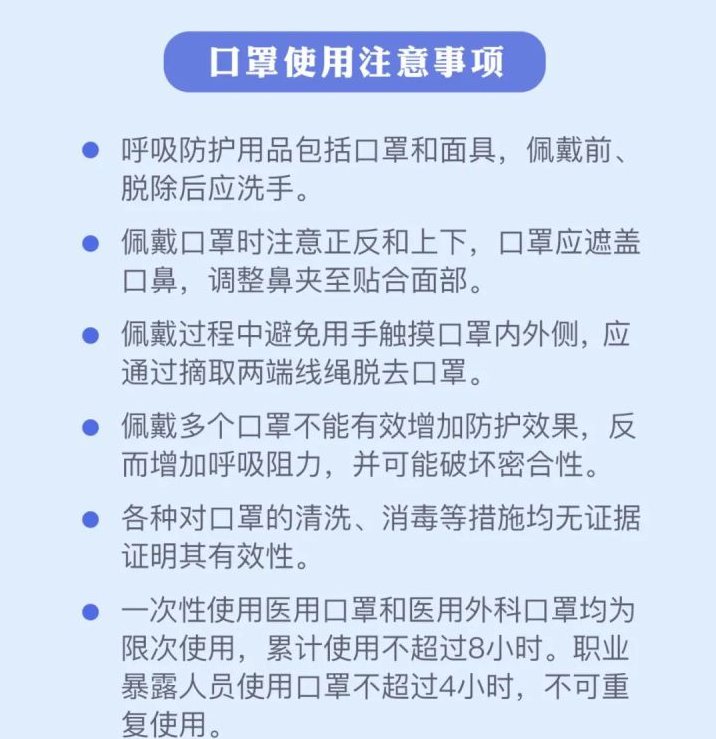 口罩使用注意事项

● 呼吸防护用品包括口罩和面具，佩戴前、脱除后应洗手。

● 佩戴口罩时注意正反和上下，口罩应遮盖口鼻，调整鼻夹至贴合面部。

● 佩戴过程中避免用手触摸口罩内外侧，应通过摘取两端线绳脱去口罩。

● 佩戴多个口罩不能有效增加防护效果，反而增加呼吸阻力，并可能破坏密合性。

● 各种对口罩的清洗、消毒等措施均无证据证明其有效性。

● 一次性使用医用口罩和医用外科口罩均为限次使用，累计使用不超过8小时。职业暴露人员使用口罩不超过4小时，不可重复使用。